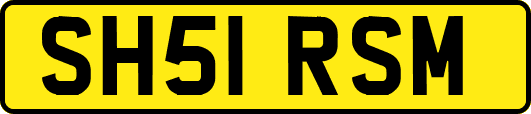 SH51 RSM